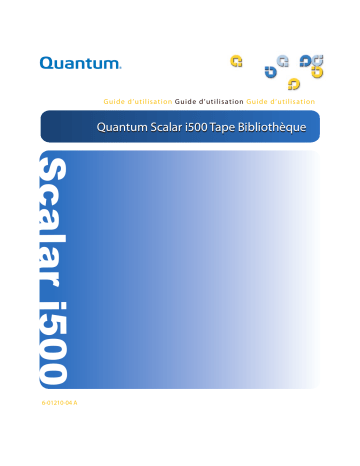 Quantum.

Guide d'utilisation Guide d'utilisation Guide d'utilisation

Quantum Scalar i500 Tape Bibliothèque

Scalar i500

6-01210-04 A